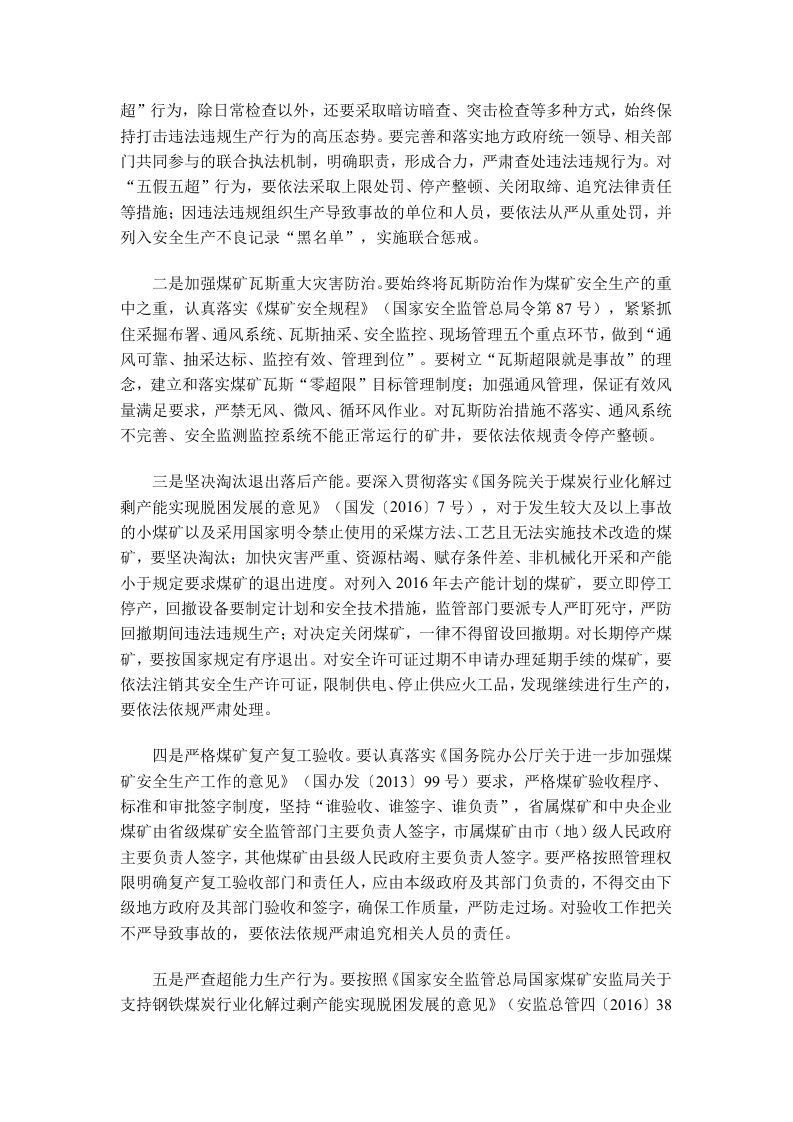 超”行为，除日常检查以外，还要采取暗访暗查、突击检查等多种方式，始终保持打击违法违规生产行为的高压态势。要完善和落实地方政府统一领导、相关部门共同参与的联合执法机制，明确职责，形成合力，严肃查处违法违规行为。对“五假五超”行为，要依法采取上限处罚、停产整顿、关闭取缔、追究法律责任等措施；因违法违规组织生产导致事故的单位和人员，要依法从严从重处罚，并列入安全生产不良记录“黑名单”，实施联合惩戒。

二是加强煤矿瓦斯重大灾害防治。要始终将瓦斯防治作为煤矿安全生产的重中之重，认真落实《煤矿安全规程》（国家安全监管总局令第87号），紧紧抓住采掘布署、通风系统、瓦斯抽采、安全监控、现场管理五个重点环节，做到“通风可靠、抽采达标、监控有效、管理到位”。要树立“瓦斯超限就是事故”的理念，建立和落实煤矿瓦斯“零超限”目标管理制度；加强通风管理，保证有效风量满足要求，严禁无风、微风、循环风作业。对瓦斯防治措施不落实、通风系统不完善、安全监测监控系统不能正常运行的矿井，要依法依规责令停产整顿。

三是坚决淘汰退出落后产能。要深入贯彻落实《国务院关于煤炭行业化解过剩产能实现脱困发展的意见》（国发〔2016〕7号），对于发生较大及以上事故的小煤矿以及采用国家明令禁止使用的采煤方法、工艺且无法实施技术改造的煤矿，要坚决淘汰；加快灾害严重、资源枯竭、赋存条件差、非机械化开采和产能小于规定要求煤矿的退出进度。对列入2016年去产能计划的煤矿，要立即停工停产，回撤设备要制定计划和安全技术措施，监管部门要派专人严盯死守，严防回撤期间违法违规生产；对决定关闭煤矿，一律不得留设回撤期。对长期停产煤矿，要按国家规定有序退出。对安全许可证过期不申请办理延期手续的煤矿，要依法注销其安全生产许可证，限制供电、停止供应火工品，发现继续进行生产的，要依法依规严肃处理。

四是严格煤矿复产复工验收。要认真落实《国务院办公厅关于进一步加强煤矿安全生产工作的意见》（国办发〔2013〕99号）要求，严格煤矿验收程序、标准和审批签字制度，坚持“谁验收、谁签字、谁负责”，省属煤矿和中央企业煤矿由省级煤矿安全监管部门主要负责人签字，市属煤矿由市（地）级人民政府主要负责人签字，其他煤矿由县级人民政府主要负责人签字。要严格按照管理权限明确复产复工验收部门和责任人，应由本级政府及其部门负责的，不得交由下级地方政府及其部门验收和签字，确保工作质量，严防走过场。对验收工作把关不严导致事故的，要依法依规严肃追究相关人员的责任。

五是严查超能力生产行为。要按照《国家安全监管总局国家煤矿安监局关于支持钢铁煤炭行业化解过剩产能实现脱困发展的意见》（安监总管四〔2016〕38